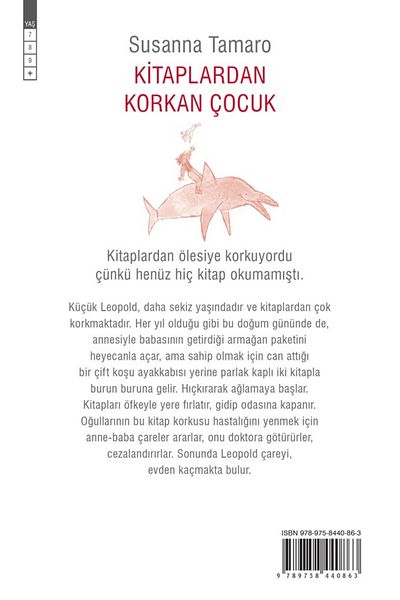 YAŞ
7
8
9
+

Susanna Tamaro
KİTAPLARDAN KORKAN ÇOCUK

Kitaplardan ölesiye korkuyordu çünkü henüz hiç kitap okumamıştı.

Küçük Leopold, daha sekiz yaşındadır ve kitaplardan çok korkmaktadır. Her yıl olduğu gibi bu doğum gününde de, annesiyle babasının getirdiği armağan paketini heyecanla açar, ama sahip olmak için can attığı bir çift koşu ayakkabısı yerine parlak kaplı iki kitapla burun buruna gelir. Hıçkırarak ağlamaya başlar. Kitapları öfkeyle yere fırlatır, gidip odasına kapanır. Oğullarının bu kitap korkusu hastalığını yenmek için anne-baba çareler ararlar, onu doktora götürürler, cezalandırırlar. Sonunda Leopold çareyi, evden kaçmakta bulur.

ISBN 978-975-8440-86-3
9 789758 440863